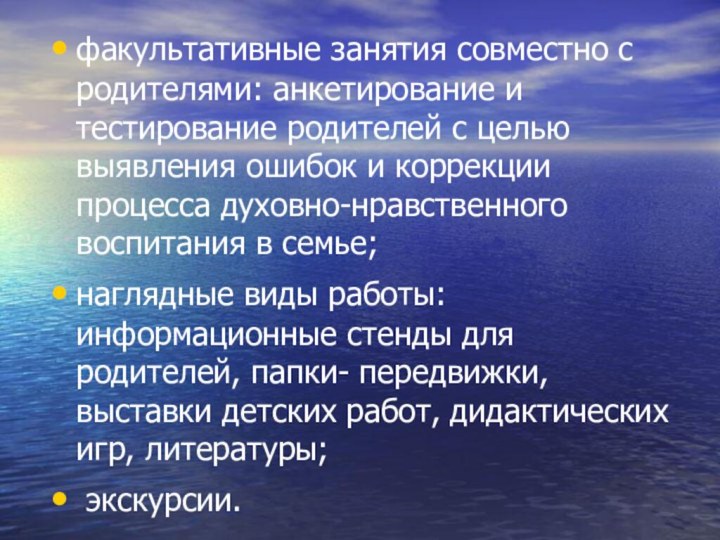 • факультативные занятия совместно с родителями: анкетирование и тестирование родителей с целью выявления ошибок и коррекции процесса духовно-нравственного воспитания в семье;

• наглядные виды работы: информационные стенды для родителей, папки- передвижки, выставки детских работ, дидактических игр, литературы;

• экскурсии.